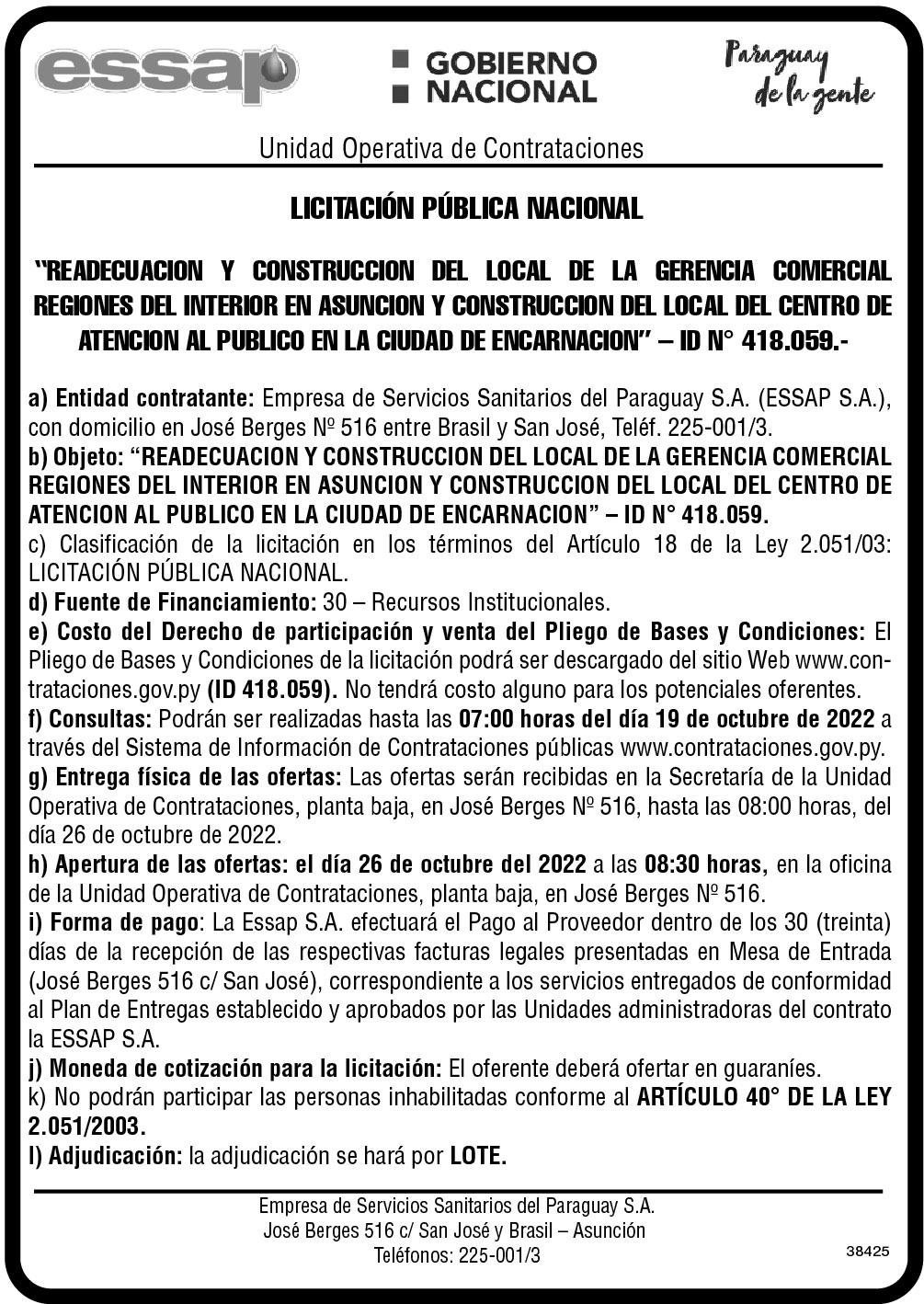 essap

GOBIERNO NACIONAL

Paraguay de la gente

Unidad Operativa de Contrataciones

LICITACIÓN PÚBLICA NACIONAL

"READECUACION Y CONSTRUCCION DEL LOCAL DE LA GERENCIA COMERCIAL REGIONES DEL INTERIOR EN ASUNCION Y CONSTRUCCION DEL LOCAL DEL CENTRO DE ATENCION AL PUBLICO EN LA CIUDAD DE ENCARNACION" – ID N° 418.059.-

a) Entidad contratante: Empresa de Servicios Sanitarios del Paraguay S.A. (ESSAP S.A.), con domicilio en José Berges Nº 516 entre Brasil y San José, Teléf. 225-001/3.
b) Objeto: "READECUACION Y CONSTRUCCION DEL LOCAL DE LA GERENCIA COMERCIAL REGIONES DEL INTERIOR EN ASUNCION Y CONSTRUCCION DEL LOCAL DEL CENTRO DE ATENCION AL PUBLICO EN LA CIUDAD DE ENCARNACION" – ID N° 418.059.
c) Clasificación de la licitación en los términos del Artículo 18 de la Ley 2.051/03: LICITACIÓN PÚBLICA NACIONAL.
d) Fuente de Financiamiento: 30 – Recursos Institucionales.
e) Costo del Derecho de participación y venta del Pliego de Bases y Condiciones: El Pliego de Bases y Condiciones de la licitación podrá ser descargado del sitio Web www.contrataciones.gov.py (ID 418.059). No tendrá costo alguno para los potenciales oferentes.
f) Consultas: Podrán ser realizadas hasta las 07:00 horas del día 19 de octubre de 2022 a través del Sistema de Información de Contrataciones públicas www.contrataciones.gov.py.
g) Entrega física de las ofertas: Las ofertas serán recibidas en la Secretaría de la Unidad Operativa de Contrataciones, planta baja, en José Berges Nº 516, hasta las 08:00 horas, del día 26 de octubre de 2022.
h) Apertura de las ofertas: el día 26 de octubre del 2022 a las 08:30 horas, en la oficina de la Unidad Operativa de Contrataciones, planta baja, en José Berges Nº 516.
i) Forma de pago: La Essap S.A. efectuará el Pago al Proveedor dentro de los 30 (treinta) días de la recepción de las respectivas facturas legales presentadas en Mesa de Entrada (José Berges 516 c/ San José), correspondiente a los servicios entregados de conformidad al Plan de Entregas establecido y aprobados por las Unidades administradoras del contrato la ESSAP S.A.
j) Moneda de cotización para la licitación: El oferente deberá ofertar en guaraníes.
k) No podrán participar las personas inhabilitadas conforme al ARTÍCULO 40° DE LA LEY 2.051/2003.
l) Adjudicación: la adjudicación se hará por LOTE.

Empresa de Servicios Sanitarios del Paraguay S.A.
José Berges 516 c/ San José y Brasil – Asunción
Teléfonos: 225-001/3

38425